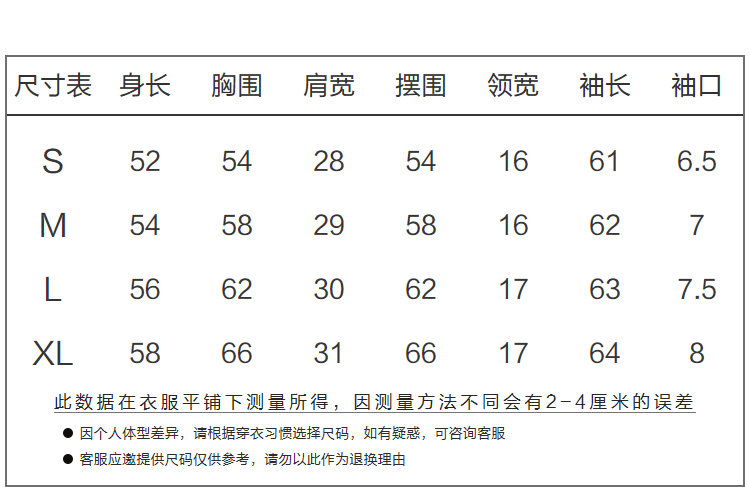 | 尺寸表 | 身长 | 胸围 | 肩宽 | 摆围 | 领宽 | 袖长 | 袖口 |
|---|---|---|---|---|---|---|---|
| S | 52 | 54 | 28 | 54 | 16 | 61 | 6.5 |
| M | 54 | 58 | 29 | 58 | 16 | 62 | 7 |
| L | 56 | 62 | 30 | 62 | 17 | 63 | 7.5 |
| XL | 58 | 66 | 31 | 66 | 17 | 64 | 8 |

此数据在衣服平铺下测量所得，因测量方法不同会有2-4厘米的误差

• 因个人体型差异，请根据穿衣习惯选择尺码，如有疑惑，可咨询客服
• 客服应邀提供尺码仅供参考，请勿以此作为退换理由